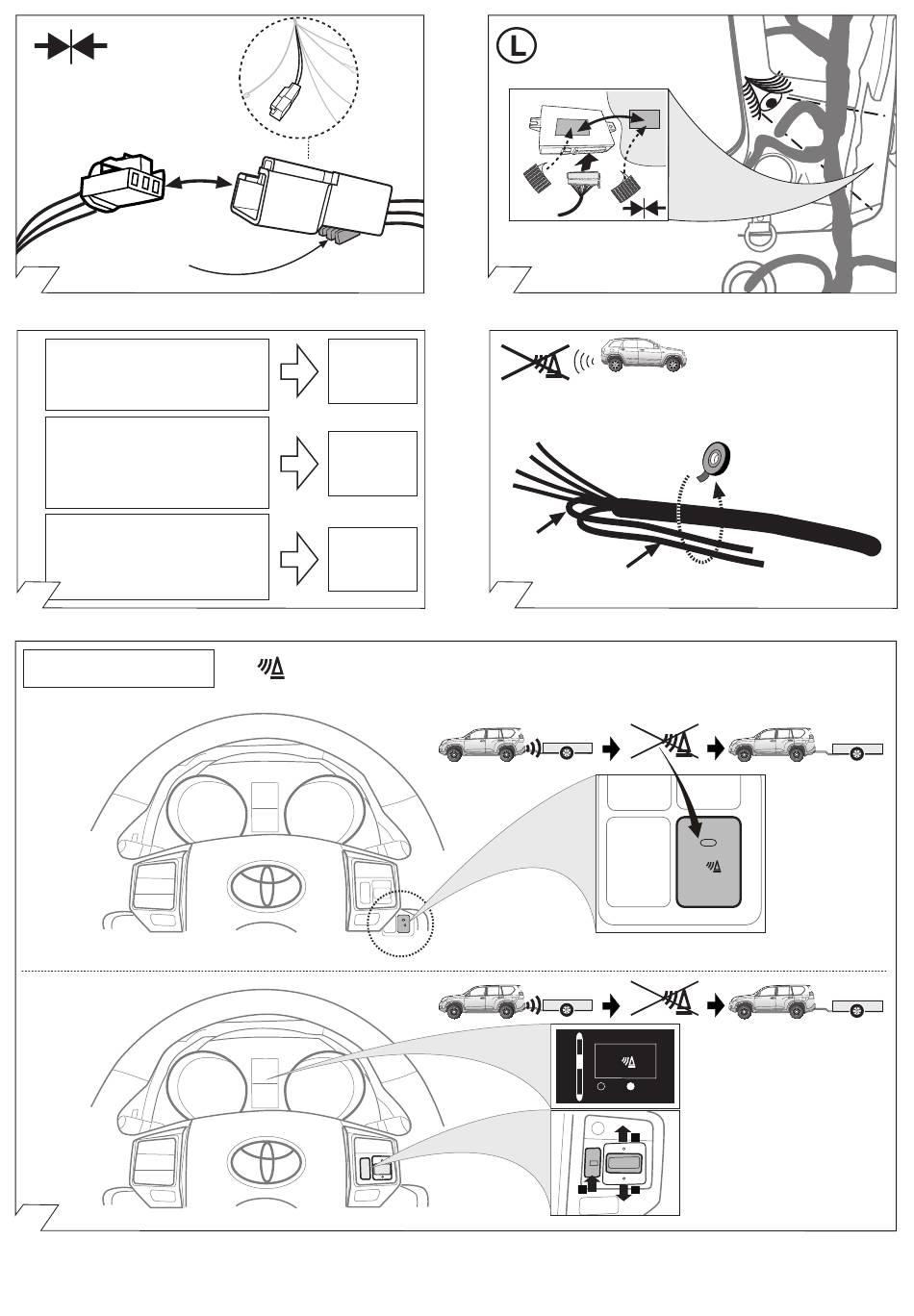 L